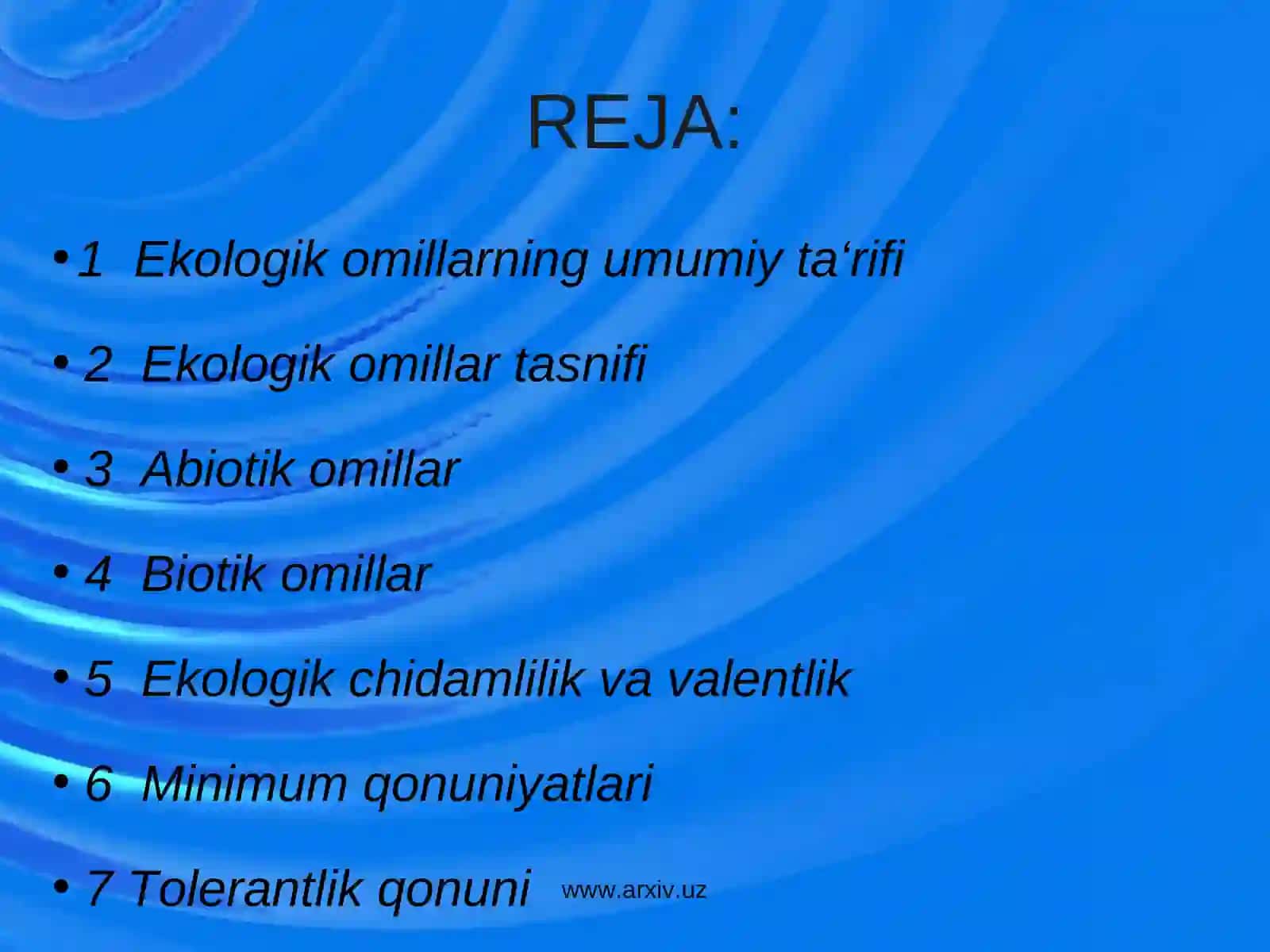 REJA:

• 1 Ekologik omillarning umumiy ta‘rifi

• 2 Ekologik omillar tasnifi

• 3 Abiotik omillar

• 4 Biotik omillar

• 5 Ekologik chidamlilik va valentlik

• 6 Minimum qonuniyatlari

• 7 Tolerantlik qonuni

www.arxiv.uz